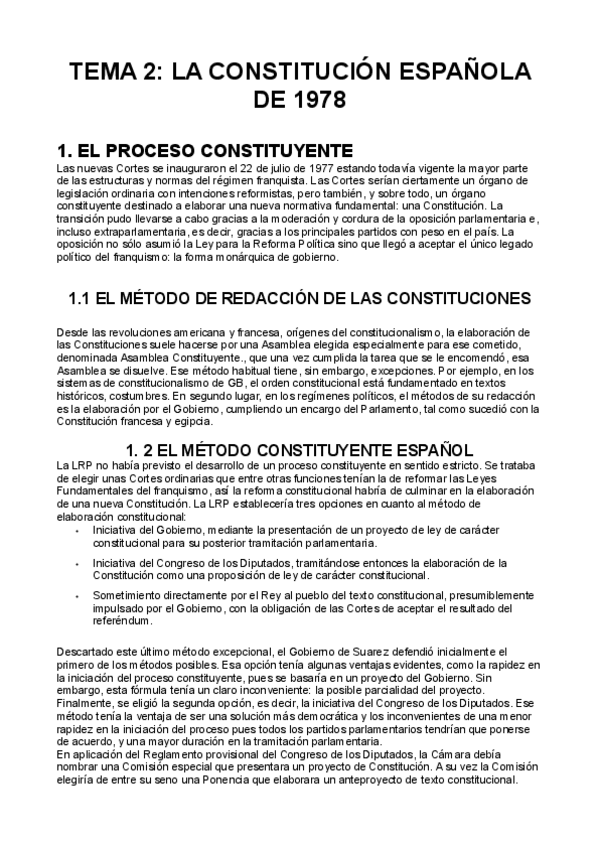 TEMA 2: LA CONSTITUCIÓN ESPAÑOLA DE 1978

1. EL PROCESO CONSTITUYENTE

Las nuevas Cortes se inauguraron el 22 de julio de 1977 estando todavía vigente la mayor parte de las estructuras y normas del régimen franquista. Las Cortes serían ciertamente un órgano de legislación ordinaria con intenciones reformistas, pero también, y sobre todo, un órgano constituyente destinado a elaborar una nueva normativa fundamental: una Constitución. La transición pudo llevarse a cabo gracias a la moderación y cordura de la oposición parlamentaria e, incluso extraparlamentaria, es decir, gracias a los principales partidos con peso en el país. La oposición no sólo asumió la Ley para la Reforma Política sino que llegó a aceptar el único legado político del franquismo: la forma monárquica de gobierno.

1.1 EL MÉTODO DE REDACCIÓN DE LAS CONSTITUCIONES

Desde las revoluciones americana y francesa, orígenes del constitucionalismo, la elaboración de las Constituciones suele hacerse por una Asamblea elegida especialmente para ese cometido, denominada Asamblea Constituyente., que una vez cumplida la tarea que se le encomendó, esa Asamblea se disuelve. Ese método habitual tiene, sin embargo, excepciones. Por ejemplo, en los sistemas de constitucionalismo de GB, el orden constitucional está fundamentado en textos históricos, costumbres. En segundo lugar, en los regímenes políticos, el métodos de su redacción es la elaboración por el Gobierno, cumpliendo un encargo del Parlamento, tal como sucedió con la Constitución francesa y egipcia.

1. 2 EL MÉTODO CONSTITUYENTE ESPAÑOL

La LRP no había previsto el desarrollo de un proceso constituyente en sentido estricto. Se trataba de elegir unas Cortes ordinarias que entre otras funciones tenían la de reformar las Leyes Fundamentales del franquismo, así la reforma constitucional habría de culminar en la elaboración de una nueva Constitución. La LRP establecería tres opciones en cuanto al método de elaboración constitucional:

• Iniciativa del Gobierno, mediante la presentación de un proyecto de ley de carácter constitucional para su posterior tramitación parlamentaria.

• Iniciativa del Congreso de los Diputados, tramitándose entonces la elaboración de la Constitución como una proposición de ley de carácter constitucional.

• Sometimiento directamente por el Rey al pueblo del texto constitucional, presumiblemente impulsado por el Gobierno, con la obligación de las Cortes de aceptar el resultado del referéndum.

Descartado este último método excepcional, el Gobierno de Suarez defendió inicialmente el primero de los métodos posibles. Esa opción tenía algunas ventajas evidentes, como la rapidez en la iniciación del proceso constituyente, pues se basaría en un proyecto del Gobierno. Sin embargo, esta fórmula tenía un claro inconveniente: la posible parcialidad del proyecto. Finalmente, se eligió la segunda opción, es decir, la iniciativa del Congreso de los Diputados. Ese método tenía la ventaja de ser una solución más democrática y los inconvenientes de una menor rapidez en la iniciación del proceso pues todos los partidos parlamentarios tendrían que ponerse de acuerdo, y una mayor duración en la tramitación parlamentaria.
En aplicación del Reglamento provisional del Congreso de los Diputados, la Cámara debía nombrar una Comisión especial que presentara un proyecto de Constitución. A su vez la Comisión elegiría de entre su seno una Ponencia que elaborara un anteproyecto de texto constitucional.